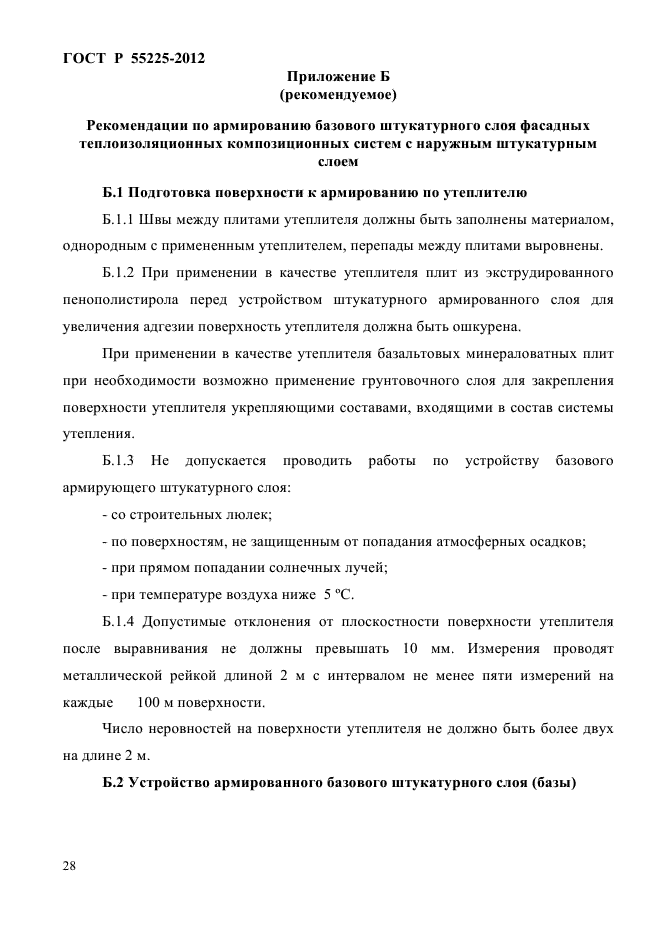 ГОСТ Р 55225-2012

Приложение Б
(рекомендуемое)

Рекомендации по армированию базового штукатурного слоя фасадных теплоизоляционных композиционных систем с наружным штукатурным слоем

Б.1 Подготовка поверхности к армированию по утеплителю

Б.1.1 Швы между плитами утеплителя должны быть заполнены материалом, однородным с примененным утеплителем, перепады между плитами выровнены.

Б.1.2 При применении в качестве утеплителя плит из экструдированного пенополистирола перед устройством штукатурного армированного слоя для увеличения адгезии поверхность утеплителя должна быть ошкурена.

При применении в качестве утеплителя базальтовых минераловатных плит при необходимости возможно применение грунтовочного слоя для закрепления поверхности утеплителя укрепляющими составами, входящими в состав системы утепления.

Б.1.3 Не допускается проводить работы по устройству базового армирующего штукатурного слоя:

- со строительных люлек;

- по поверхностям, не защищенным от попадания атмосферных осадков;

- при прямом попадании солнечных лучей;

- при температуре воздуха ниже 5 ºС.

Б.1.4 Допустимые отклонения от плоскостности поверхности утеплителя после выравнивания не должны превышать 10 мм. Измерения проводят металлической рейкой длиной 2 м с интервалом не менее пяти измерений на каждые 100 м поверхности.

Число неровностей на поверхности утеплителя не должно быть более двух на длине 2 м.

Б.2 Устройство армированного базового штукатурного слоя (базы)

28